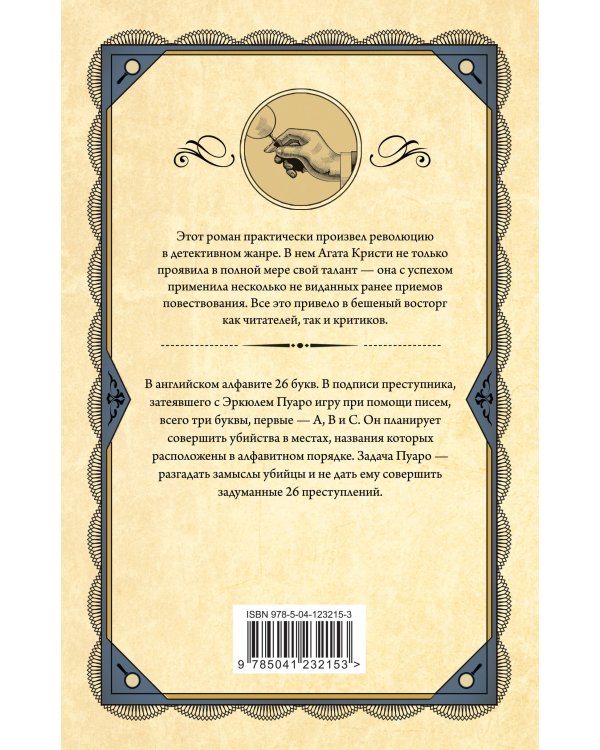 Этот роман практически произвел революцию в детективном жанре. В нем Агата Кристи не только проявила в полной мере свой талант — она с успехом применила несколько не виданных ранее приемов повествования. Все это привело в бешеный восторг как читателей, так и критиков.

В английском алфавите 26 букв. В подписи преступника, затеявшего с Эркюлем Пуаро игру при помощи писем, всего три буквы, первые — A, B и C. Он планирует совершить убийства в местах, названия которых расположены в алфавитном порядке. Задача Пуаро — разгадать замыслы убийцы и не дать ему совершить задуманные 26 преступлений.

ISBN 978-5-04-123215-3

9 785041 232153 >